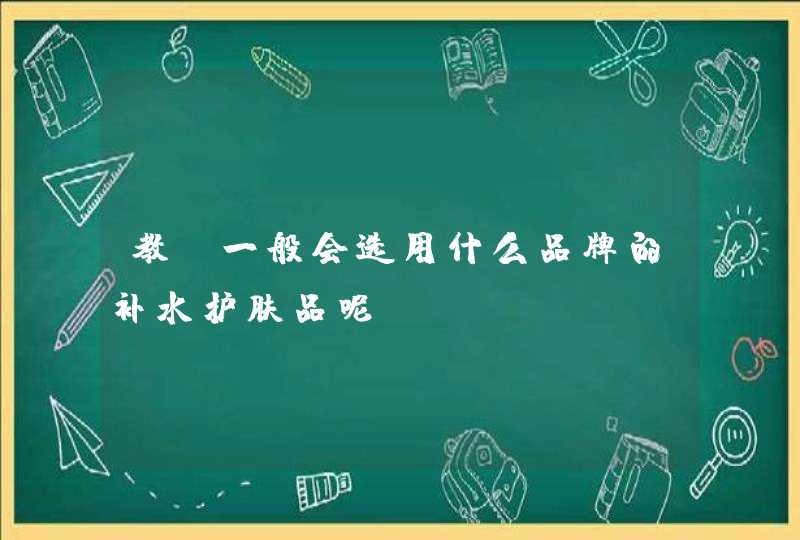 教 一般会选用什么品牌的补水护肤品呢